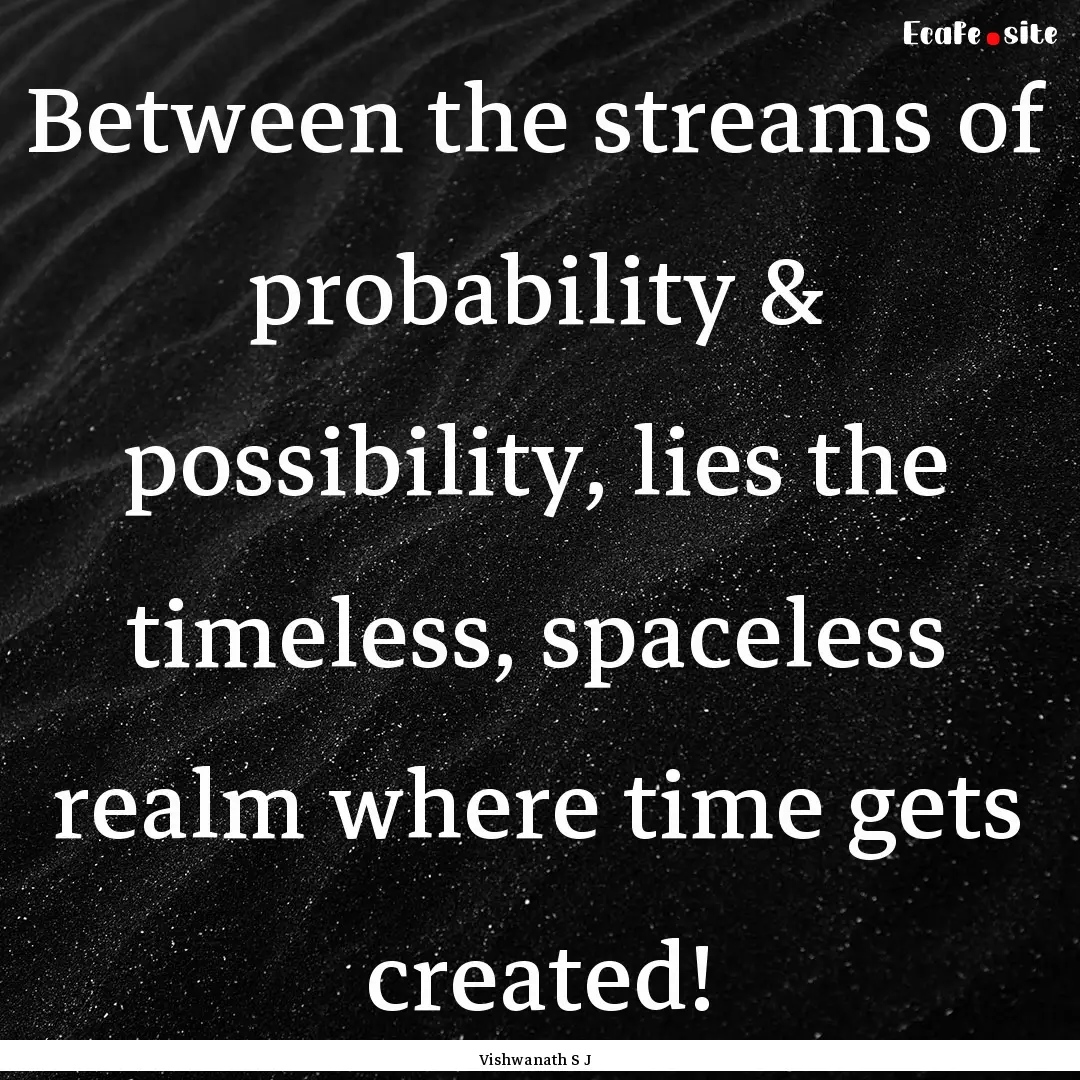 EcaFe.site

Between the streams of probability & possibility, lies the timeless, spaceless realm where time gets created!

Vishwanath S J